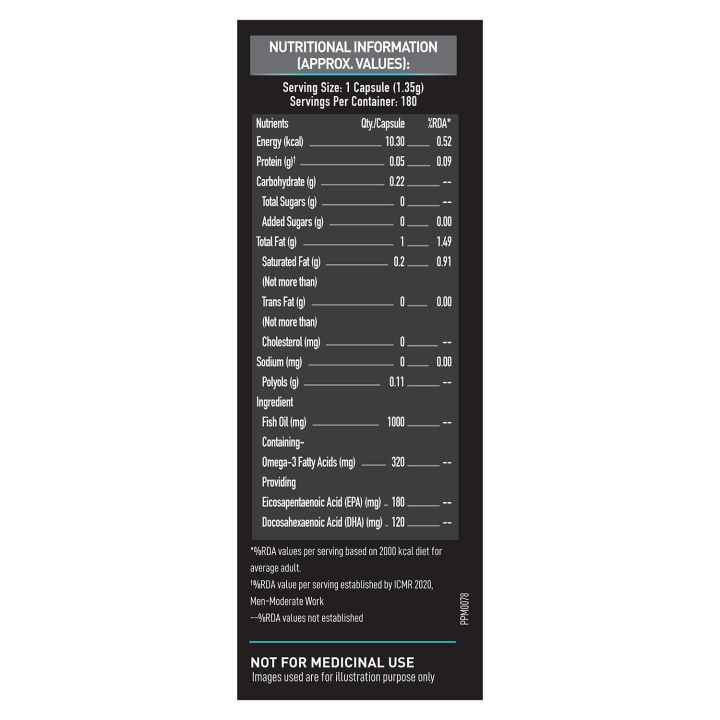 NUTRITIONAL INFORMATION (APPROX. VALUES):

Serving Size: 1 Capsule (1.35g)
Servings Per Container: 180

| Nutrients | Qty./Capsule | %RDA* |
|---|---|---|
| Energy (kcal) | 10.30 | 0.52 |
| Protein (g)† | 0.05 | 0.09 |
| Carbohydrate (g) | 0.22 | -- |
| Total Sugars (g) | 0 | -- |
| Added Sugars (g) | 0 | 0.00 |
| Total Fat (g) | 1 | 1.49 |
| Saturated Fat (g) (Not more than) | 0.2 | 0.91 |
| Trans Fat (g) (Not more than) | 0 | 0.00 |
| Cholesterol (mg) | 0 | -- |
| Sodium (mg) | 0 | 0.00 |
| Polyols (g) | 0.11 | -- |
| Ingredient | | |
| Fish Oil (mg) | 1000 | -- |
| Containing- | | |
| Omega-3 Fatty Acids (mg) | 320 | -- |
| Providing | | |
| Eicosapentaenoic Acid (EPA) (mg) | 180 | -- |
| Docosahexaenoic Acid (DHA) (mg) | 120 | -- |

*%RDA values per serving based on 2000 kcal diet for average adult.
†%RDA value per serving established by ICMR 2020, Men-Moderate Work
--%RDA values not established

PPM0078

NOT FOR MEDICINAL USE
Images used are for illustration purpose only